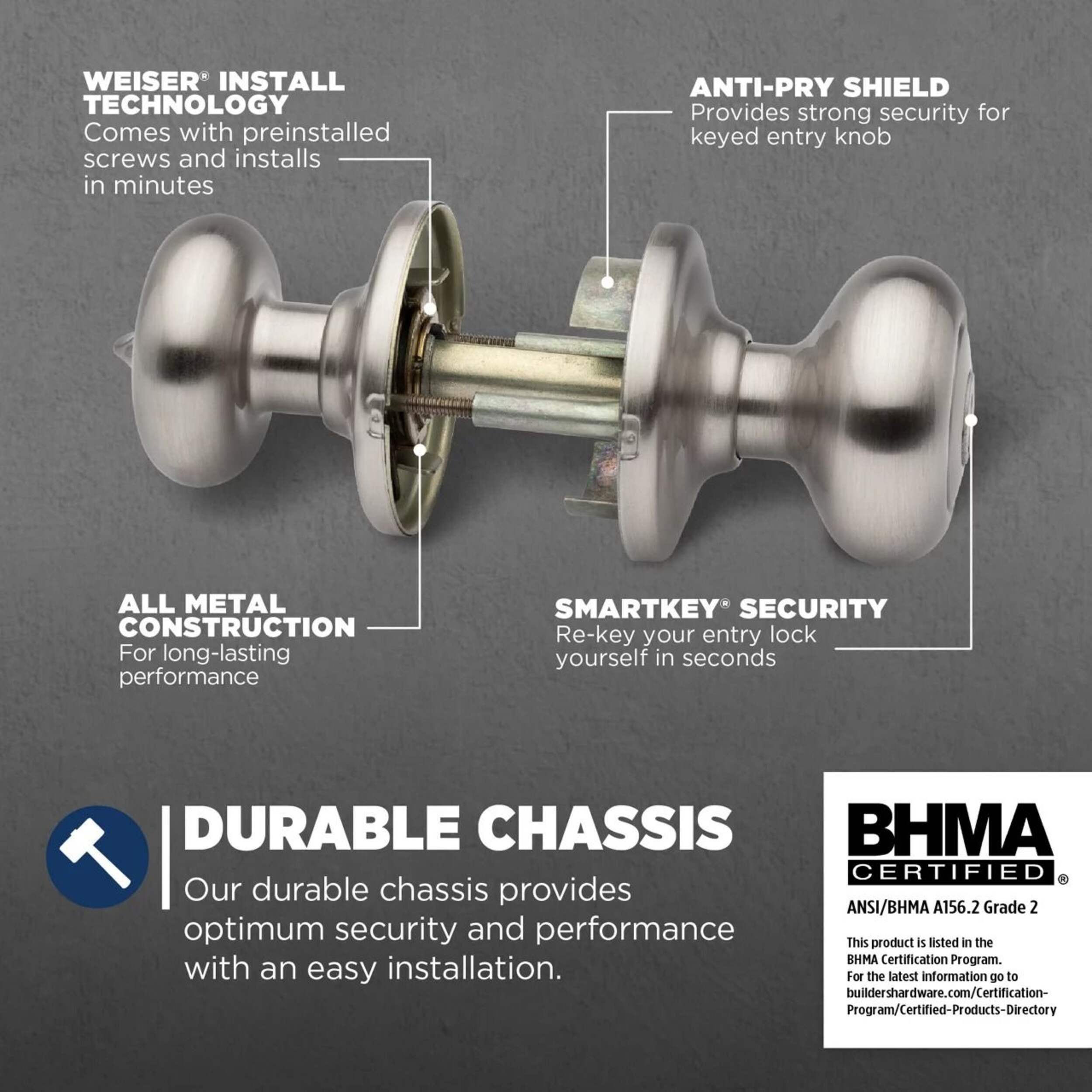 WEISER® INSTALL TECHNOLOGY
Comes with preinstalled screws and installs in minutes

ANTI-PRY SHIELD
Provides strong security for keyed entry knob

ALL METAL CONSTRUCTION
For long-lasting performance

SMARTKEY® SECURITY
Re-key your entry lock yourself in seconds

DURABLE CHASSIS
Our durable chassis provides optimum security and performance with an easy installation.

BHMA
CERTIFIED ®

ANSI/BHMA A156.2 Grade 2

This product is listed in the BHMA Certification Program. For the latest information go to buildershardware.com/Certification-Program/Certified-Products-Directory